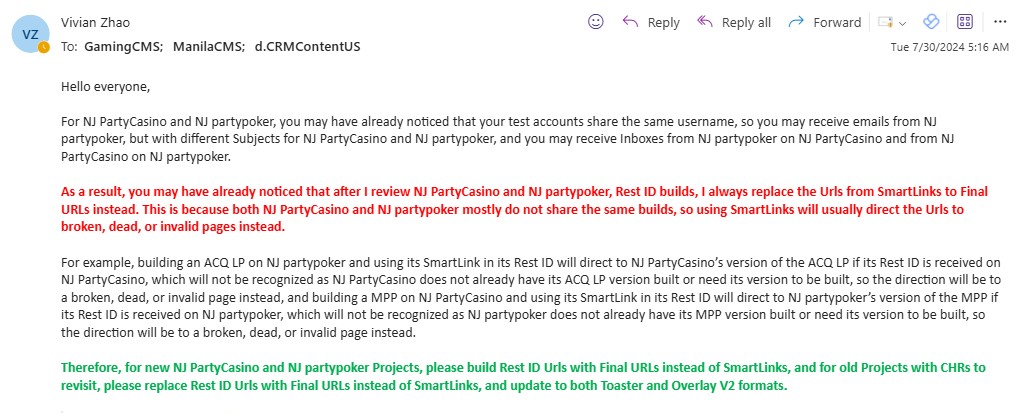 VZ Vivian Zhao
To: GamingCMS; ManilaCMS; d.CRMContentUS
Reply Reply all Forward
Tue 7/30/2024 5:16 AM

Hello everyone,

For NJ PartyCasino and NJ partypoker, you may have already noticed that your test accounts share the same username, so you may receive emails from NJ partypoker, but with different Subjects for NJ PartyCasino and NJ partypoker, and you may receive Inboxes from NJ partypoker on NJ PartyCasino and from NJ PartyCasino on NJ partypoker.

As a result, you may have already noticed that after I review NJ PartyCasino and NJ partypoker, Rest ID builds, I always replace the Urls from SmartLinks to Final URLs instead. This is because both NJ PartyCasino and NJ partypoker mostly do not share the same builds, so using SmartLinks will usually direct the Urls to broken, dead, or invalid pages instead.

For example, building an ACQ LP on NJ partypoker and using its SmartLink in its Rest ID will direct to NJ PartyCasino's version of the ACQ LP if its Rest ID is received on NJ PartyCasino, which will not be recognized as NJ PartyCasino does not already have its ACQ LP version built or need its version to be built, so the direction will be to a broken, dead, or invalid page instead, and building a MPP on NJ PartyCasino and using its SmartLink in its Rest ID will direct to NJ partypoker's version of the MPP if its Rest ID is received on NJ partypoker, which will not be recognized as NJ partypoker does not already have its MPP version built or need its version to be built, so the direction will be to a broken, dead, or invalid page instead.

Therefore, for new NJ PartyCasino and NJ partypoker Projects, please build Rest ID Urls with Final URLs instead of SmartLinks, and for old Projects with CHRs to revisit, please replace Rest ID Urls with Final URLs instead of SmartLinks, and update to both Toaster and Overlay V2 formats.